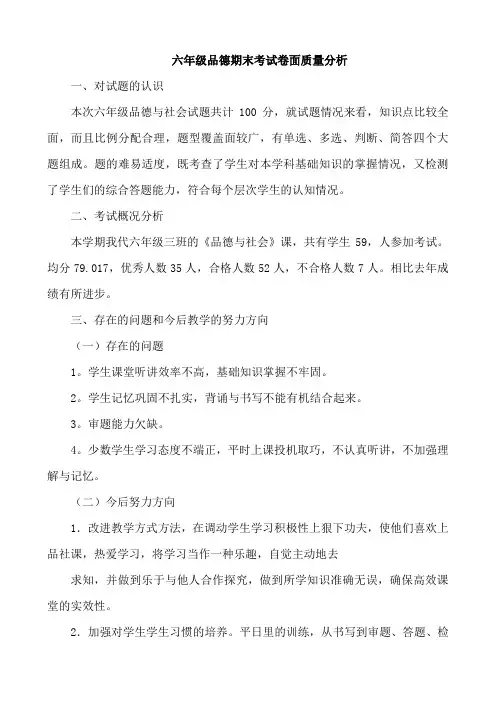 六年级品德期末考试卷面质量分析

一、对试题的认识

本次六年级品德与社会试题共计 100 分，就试题情况来看，知识点比较全面，而且比例分配合理，题型覆盖面较广，有单选、多选、判断、简答四个大题组成。题的难易适度，既考查了学生对本学科基础知识的掌握情况，又检测了学生们的综合答题能力，符合每个层次学生的认知情况。

二、考试概况分析

本学期我代六年级三班的《品德与社会》课，共有学生 59，人参加考试。均分 79.017，优秀人数 35 人，合格人数 52 人，不合格人数 7 人。相比去年成绩有所进步。

三、存在的问题和今后教学的努力方向

（一）存在的问题

1。学生课堂听讲效率不高，基础知识掌握不牢固。

2。学生记忆巩固不扎实，背诵与书写不能有机结合起来。

3。审题能力欠缺。

4。少数学生学习态度不端正，平时上课投机取巧，不认真听讲，不加强理解与记忆。

（二）今后努力方向

1．改进教学方式方法，在调动学生学习积极性上狠下功夫，使他们喜欢上品社课，热爱学习，将学习当作一种乐趣，自觉主动地去

求知，并做到乐于与他人合作探究，做到所学知识准确无误，确保高效课堂的实效性。

2．加强对学生学生习惯的培养。平日里的训练，从书写到审题、答题、检